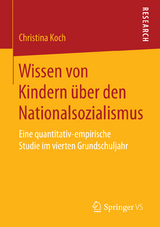 RESEARCH

Christina Koch

Wissen von Kindern über den Nationalsozialismus

Eine quantitativ-empirische Studie im vierten Grundschuljahr

Springer VS